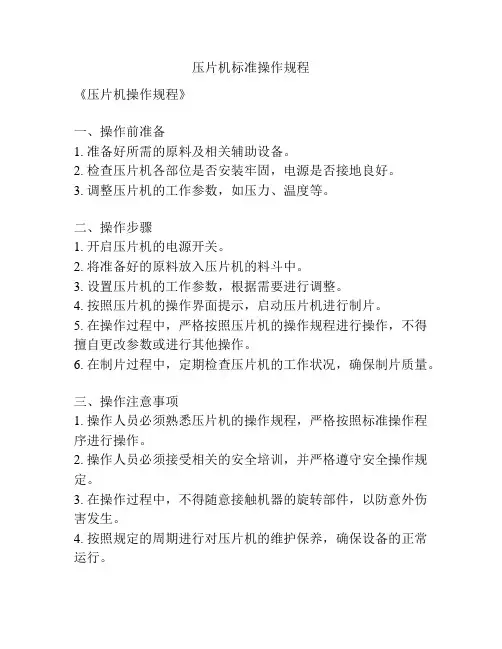 压片机标准操作规程

《压片机操作规程》

一、操作前准备
1. 准备好所需的原料及相关辅助设备。
2. 检查压片机各部位是否安装牢固，电源是否接地良好。
3. 调整压片机的工作参数，如压力、温度等。

二、操作步骤
1. 开启压片机的电源开关。
2. 将准备好的原料放入压片机的料斗中。
3. 设置压片机的工作参数，根据需要进行调整。
4. 按照压片机的操作界面提示，启动压片机进行制片。
5. 在操作过程中，严格按照压片机的操作规程进行操作，不得擅自更改参数或进行其他操作。
6. 在制片过程中，定期检查压片机的工作状况，确保制片质量。

三、操作注意事项
1. 操作人员必须熟悉压片机的操作规程，严格按照标准操作程序进行操作。
2. 操作人员必须接受相关的安全培训，并严格遵守安全操作规定。
3. 在操作过程中，不得随意接触机器的旋转部件，以防意外伤害发生。
4. 按照规定的周期进行对压片机的维护保养，确保设备的正常运行。